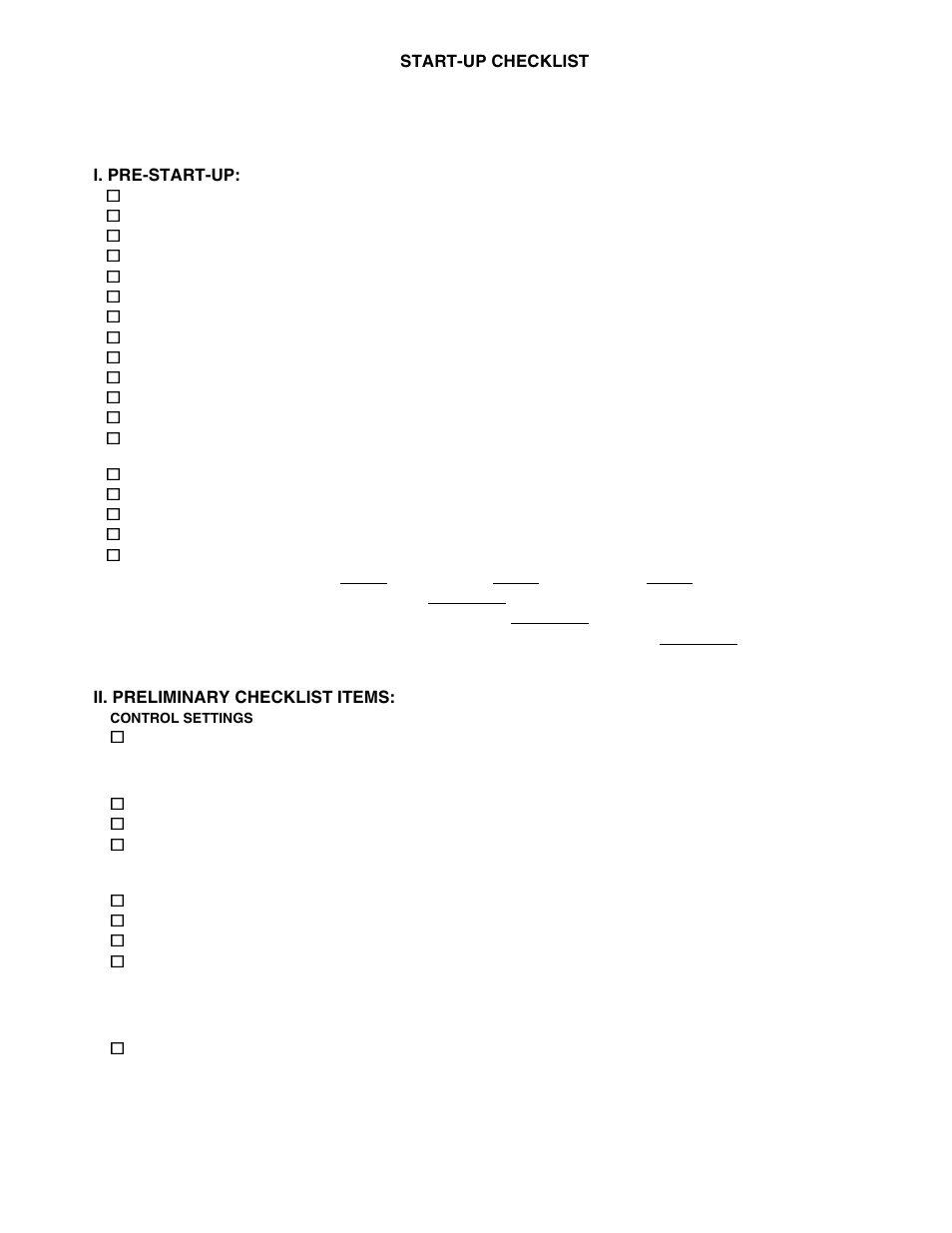 START-UP CHECKLIST

I. PRE-START-UP:

II. PRELIMINARY CHECKLIST ITEMS:

CONTROL SETTINGS